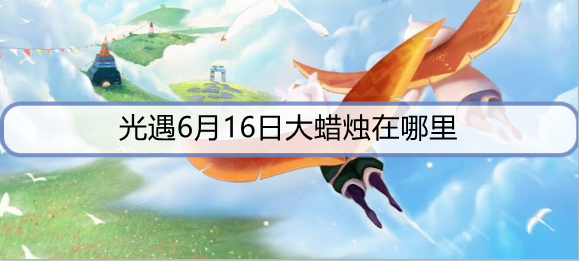 光遇6月16日大蜡烛在哪里